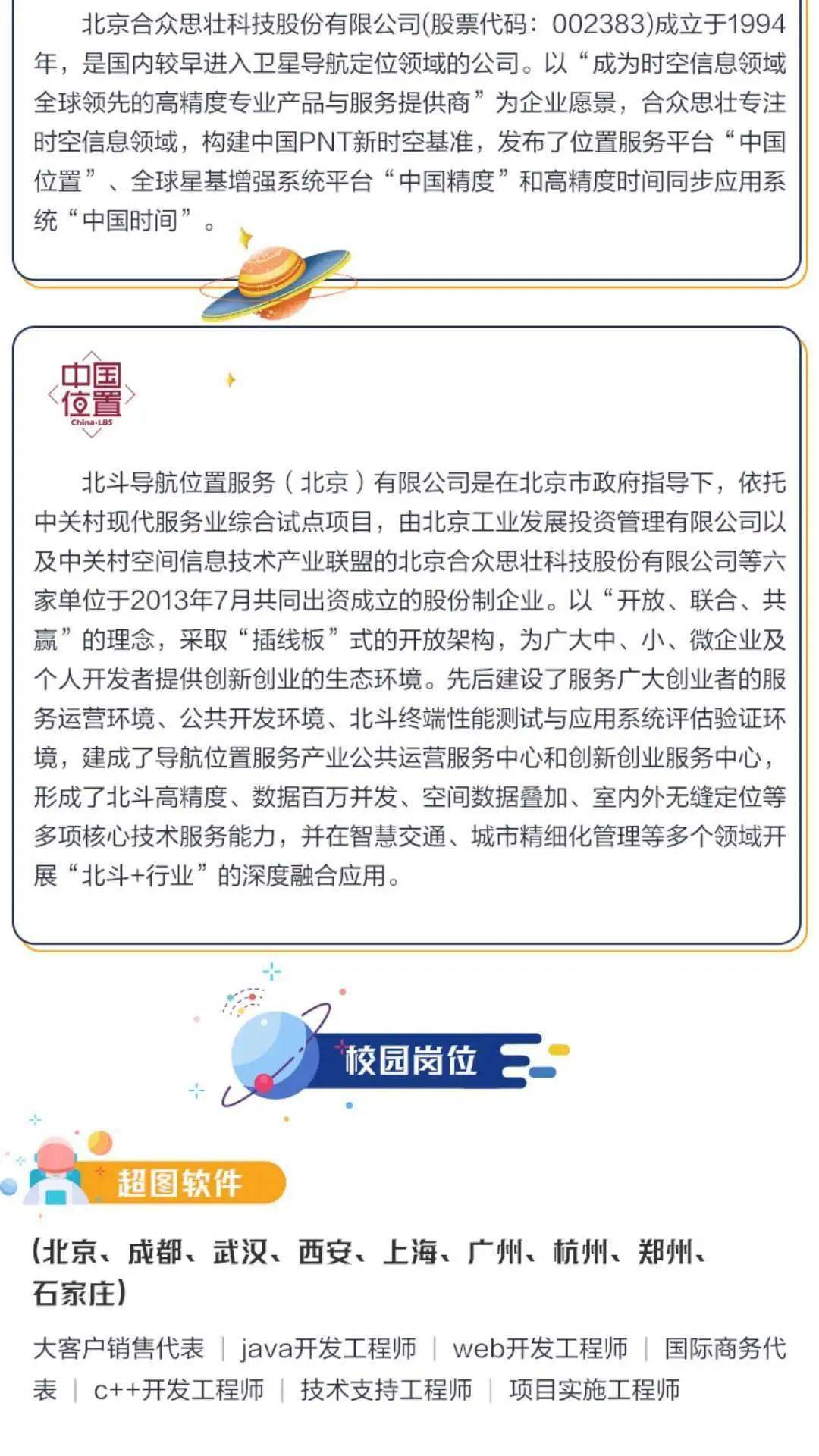 北京合众思壮科技股份有限公司(股票代码：002383)成立于1994年，是国内较早进入卫星导航定位领域的公司。以“成为时空信息领域全球领先的高精度专业产品与服务提供商”为企业愿景，合众思壮专注时空信息领域，构建中国PNT新时空基准，发布了位置服务平台“中国位置”、全球星基增强系统平台“中国精度”和高精度时间同步应用系统“中国时间”。

中国位置
China-LBS

北斗导航位置服务（北京）有限公司是在北京市政府指导下，依托中关村现代服务业综合试点项目，由北京工业发展投资管理有限公司以及中关村空间信息技术产业联盟的北京合众思壮科技股份有限公司等六家单位于2013年7月共同出资成立的股份制企业。以“开放、联合、共赢”的理念，采取“插线板”式的开放架构，为广大中、小、微企业及个人开发者提供创新创业的生态环境。先后建设了服务广大创业者的服务运营环境、公共开发环境、北斗终端性能测试与应用系统评估验证环境，建成了导航位置服务产业公共运营服务中心和创新创业服务中心，形成了北斗高精度、数据百万并发、空间数据叠加、室内外无缝定位等多项核心技术服务能力，并在智慧交通、城市精细化管理等多个领域开展“北斗+行业”的深度融合应用。

校园岗位

超图软件

(北京、成都、武汉、西安、上海、广州、杭州、郑州、石家庄)

大客户销售代表 | java开发工程师 | web开发工程师 | 国际商务代表 | c++开发工程师 | 技术支持工程师 | 项目实施工程师